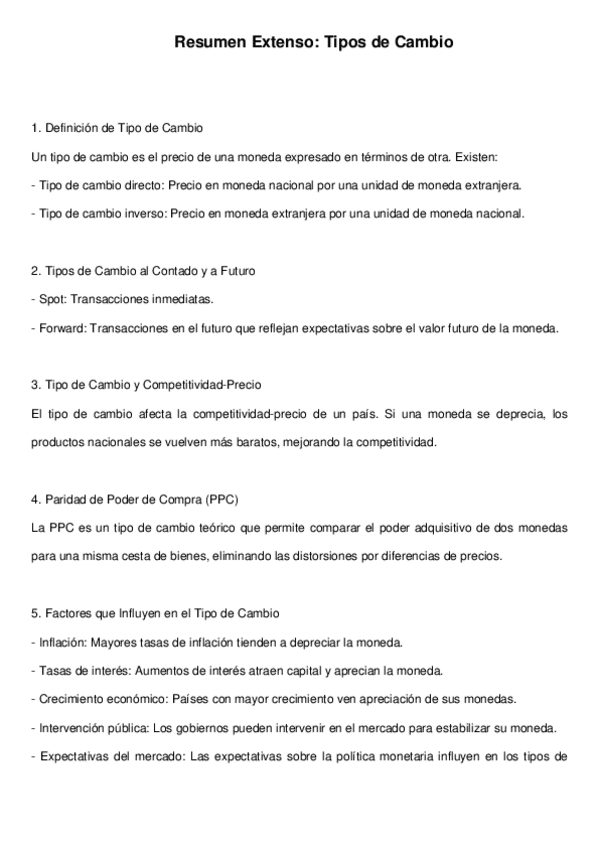 Resumen Extenso: Tipos de Cambio

1. Definición de Tipo de Cambio

Un tipo de cambio es el precio de una moneda expresado en términos de otra. Existen:

- Tipo de cambio directo: Precio en moneda nacional por una unidad de moneda extranjera.

- Tipo de cambio inverso: Precio en moneda extranjera por una unidad de moneda nacional.

2. Tipos de Cambio al Contado y a Futuro

- Spot: Transacciones inmediatas.

- Forward: Transacciones en el futuro que reflejan expectativas sobre el valor futuro de la moneda.

3. Tipo de Cambio y Competitividad-Precio

El tipo de cambio afecta la competitividad-precio de un país. Si una moneda se deprecia, los productos nacionales se vuelven más baratos, mejorando la competitividad.

4. Paridad de Poder de Compra (PPC)

La PPC es un tipo de cambio teórico que permite comparar el poder adquisitivo de dos monedas para una misma cesta de bienes, eliminando las distorsiones por diferencias de precios.

5. Factores que Influyen en el Tipo de Cambio

- Inflación: Mayores tasas de inflación tienden a depreciar la moneda.

- Tasas de interés: Aumentos de interés atraen capital y aprecian la moneda.

- Crecimiento económico: Países con mayor crecimiento ven apreciación de sus monedas.

- Intervención pública: Los gobiernos pueden intervenir en el mercado para estabilizar su moneda.

- Expectativas del mercado: Las expectativas sobre la política monetaria influyen en los tipos de